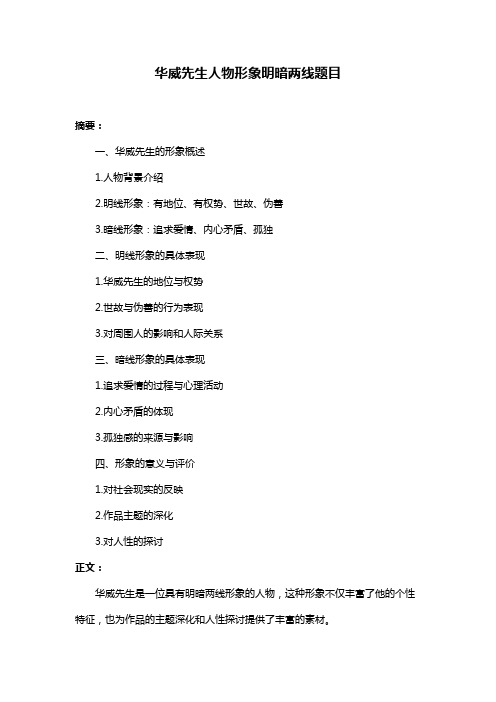 华威先生人物形象明暗两线题目

摘要：

一、华威先生的形象概述

1.人物背景介绍

2.明线形象：有地位、有权势、世故、伪善

3.暗线形象：追求爱情、内心矛盾、孤独

二、明线形象的具体表现

1.华威先生的地位与权势

2.世故与伪善的行为表现

3.对周围人的影响和人际关系

三、暗线形象的具体表现

1.追求爱情的过程与心理活动

2.内心矛盾的体现

3.孤独感的来源与影响

四、形象的意义与评价

1.对社会现实的反映

2.作品主题的深化

3.对人性的探讨

正文：

华威先生是一位具有明暗两线形象的人物，这种形象不仅丰富了他的个性特征，也为作品的主题深化和人性探讨提供了丰富的素材。